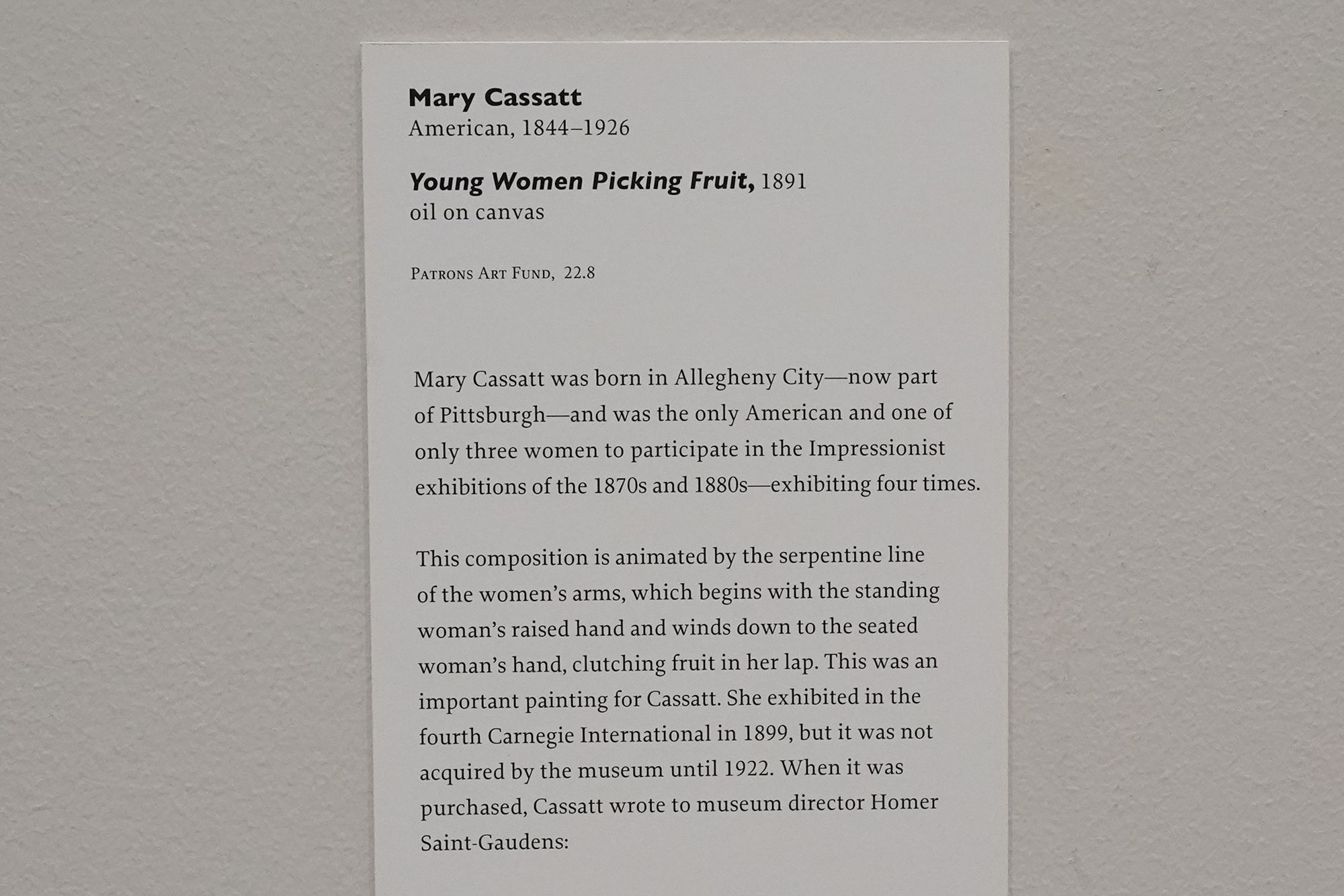 Mary Cassatt
American, 1844–1926

Young Women Picking Fruit, 1891
oil on canvas

Patrons Art Fund, 22.8

Mary Cassatt was born in Allegheny City—now part of Pittsburgh—and was the only American and one of only three women to participate in the Impressionist exhibitions of the 1870s and 1880s—exhibiting four times.

This composition is animated by the serpentine line of the women's arms, which begins with the standing woman's raised hand and winds down to the seated woman's hand, clutching fruit in her lap. This was an important painting for Cassatt. She exhibited in the fourth Carnegie International in 1899, but it was not acquired by the museum until 1922. When it was purchased, Cassatt wrote to museum director Homer Saint-Gaudens: